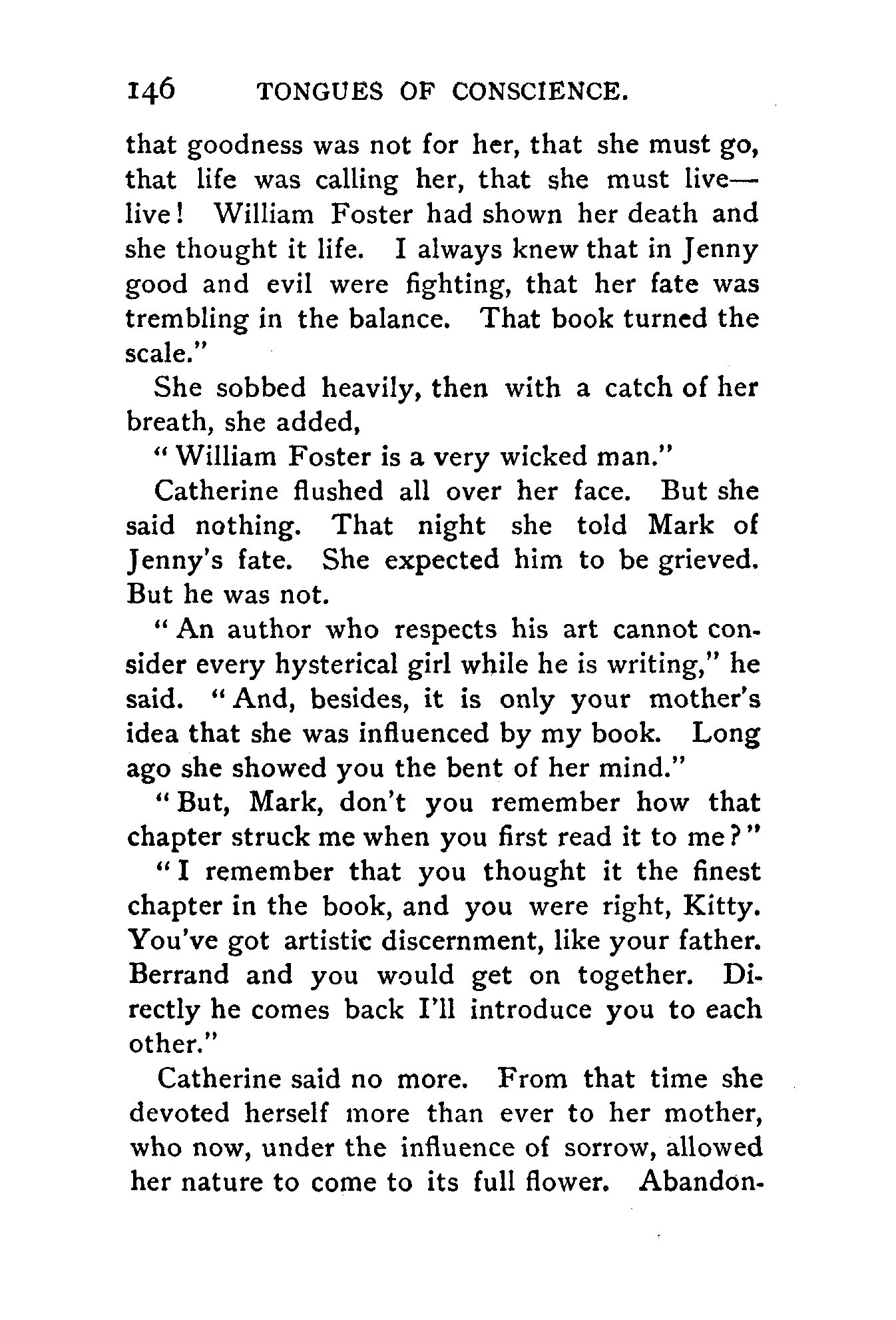 146 TONGUES OF CONSCIENCE.

that goodness was not for her, that she must go, that life was calling her, that she must live—live! William Foster had shown her death and she thought it life. I always knew that in Jenny good and evil were fighting, that her fate was trembling in the balance. That book turned the scale."

She sobbed heavily, then with a catch of her breath, she added,

"William Foster is a very wicked man."

Catherine flushed all over her face. But she said nothing. That night she told Mark of Jenny's fate. She expected him to be grieved. But he was not.

"An author who respects his art cannot consider every hysterical girl while he is writing," he said. "And, besides, it is only your mother's idea that she was influenced by my book. Long ago she showed you the bent of her mind."

"But, Mark, don't you remember how that chapter struck me when you first read it to me?"

"I remember that you thought it the finest chapter in the book, and you were right, Kitty. You've got artistic discernment, like your father. Berrand and you would get on together. Directly he comes back I'll introduce you to each other."

Catherine said no more. From that time she devoted herself more than ever to her mother, who now, under the influence of sorrow, allowed her nature to come to its full flower. Abandon-